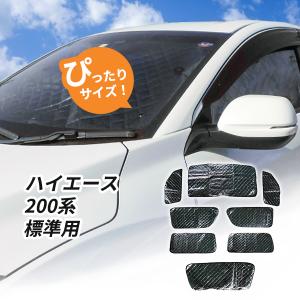 ぴったり
サイズ！

ハイエース
200系
標準用